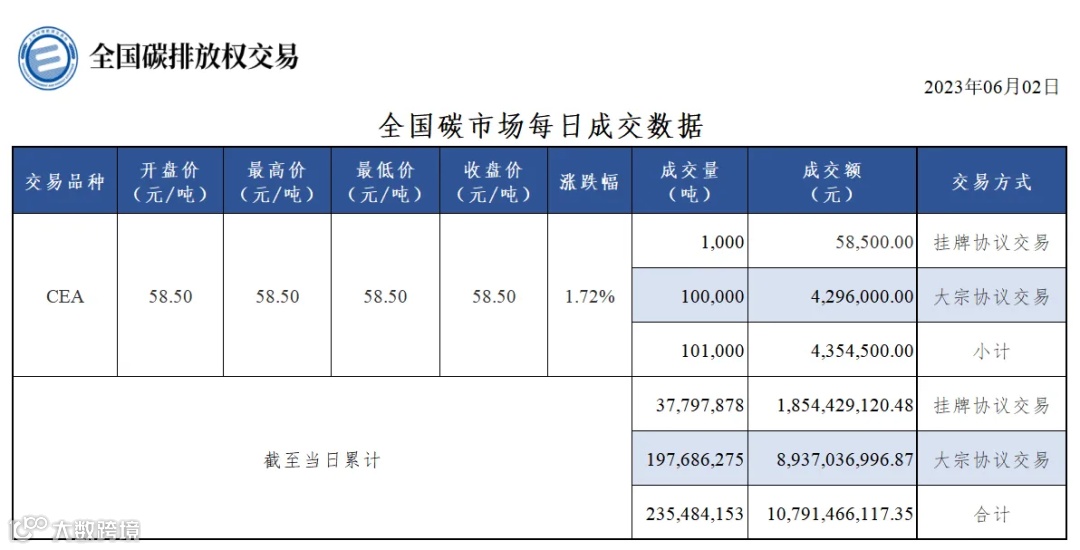 全国碳排放权交易

2023年06月02日

全国碳市场每日成交数据

| 交易品种 | 开盘价（元/吨） | 最高价（元/吨） | 最低价（元/吨） | 收盘价（元/吨） | 涨跌幅 | 成交量（吨） | 成交额（元） | 交易方式 |
|---|---|---|---|---|---|---|---|---|
| CEA | 58.50 | 58.50 | 58.50 | 58.50 | 1.72% | 1,000 | 58,500.00 | 挂牌协议交易 |
| | | | | | | 100,000 | 4,296,000.00 | 大宗协议交易 |
| | | | | | | 101,000 | 4,354,500.00 | 小计 |
| 截至当日累计 | | | | | | 37,797,878 | 1,854,429,120.48 | 挂牌协议交易 |
| | | | | | | 197,686,275 | 8,937,036,996.87 | 大宗协议交易 |
| | | | | | | 235,484,153 | 10,791,466,117.35 | 合计 |

大数跨境